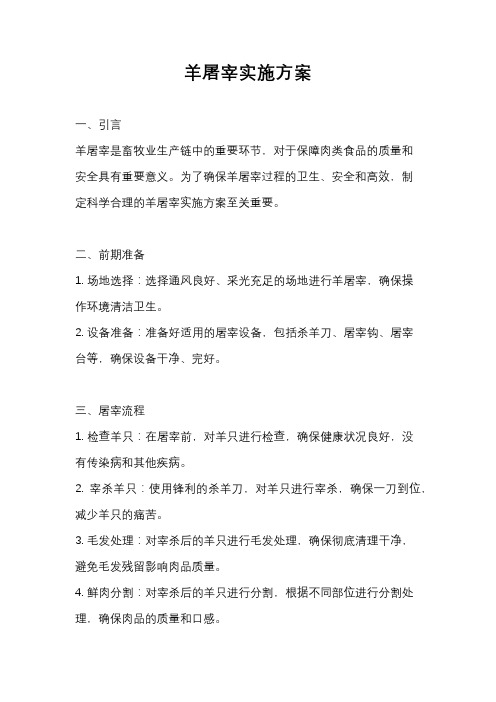 羊屠宰实施方案

一、引言

羊屠宰是畜牧业生产链中的重要环节，对于保障肉类食品的质量和安全具有重要意义。为了确保羊屠宰过程的卫生、安全和高效，制定科学合理的羊屠宰实施方案至关重要。

二、前期准备

1. 场地选择：选择通风良好、采光充足的场地进行羊屠宰，确保操作环境清洁卫生。

2. 设备准备：准备好适用的屠宰设备，包括杀羊刀、屠宰钩、屠宰台等，确保设备干净、完好。

三、屠宰流程

1. 检查羊只：在屠宰前，对羊只进行检查，确保健康状况良好，没有传染病和其他疾病。

2. 宰杀羊只：使用锋利的杀羊刀，对羊只进行宰杀，确保一刀到位，减少羊只的痛苦。

3. 毛发处理：对宰杀后的羊只进行毛发处理，确保彻底清理干净，避免毛发残留影响肉品质量。

4. 鲜肉分割：对宰杀后的羊只进行分割，根据不同部位进行分割处理，确保肉品的质量和口感。